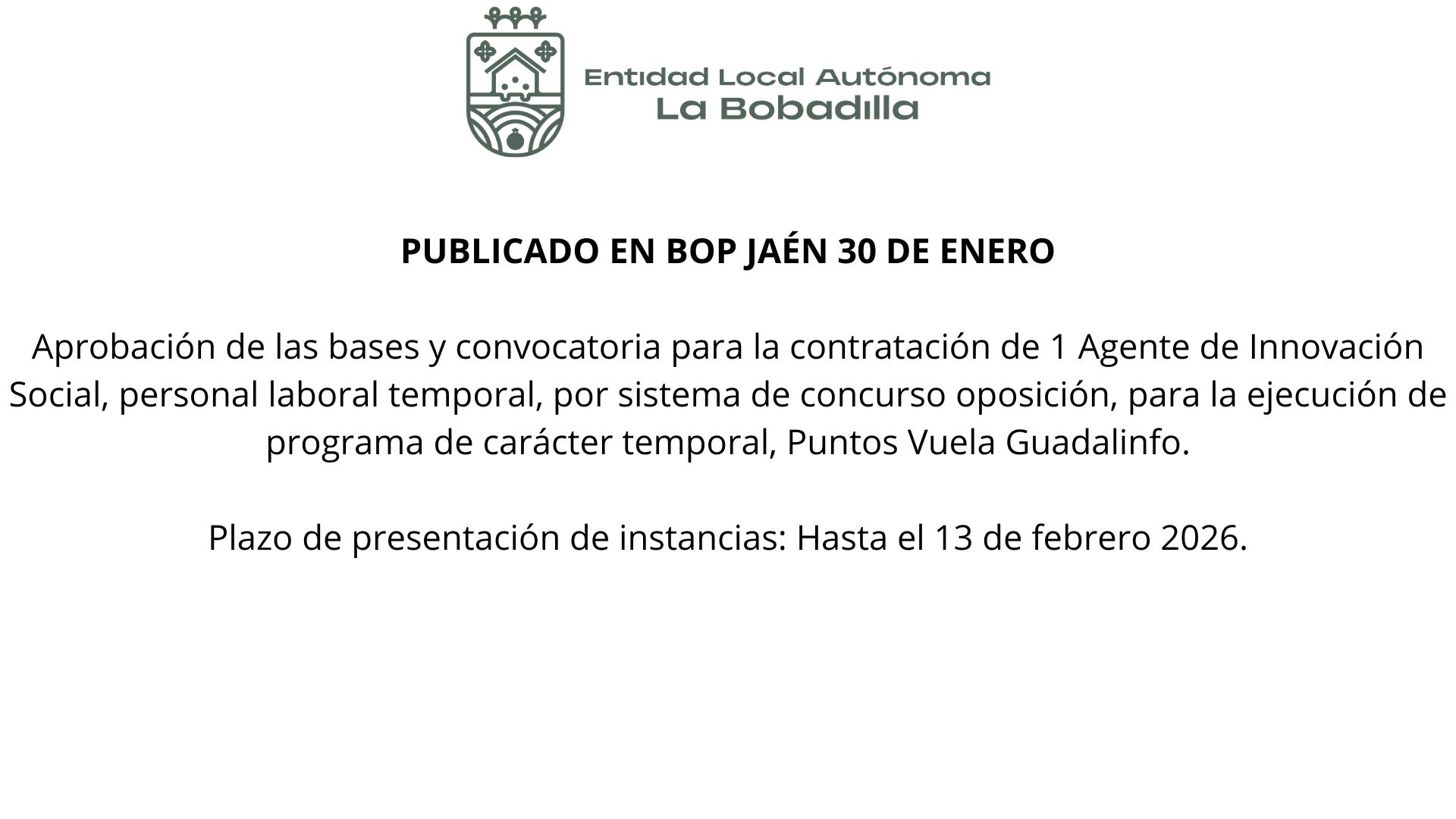 Entidad Local Autónoma
La Bobadilla

PUBLICADO EN BOP JAÉN 30 DE ENERO

Aprobación de las bases y convocatoria para la contratación de 1 Agente de Innovación Social, personal laboral temporal, por sistema de concurso oposición, para la ejecución de programa de carácter temporal, Puntos Vuela Guadalinfo.

Plazo de presentación de instancias: Hasta el 13 de febrero 2026.